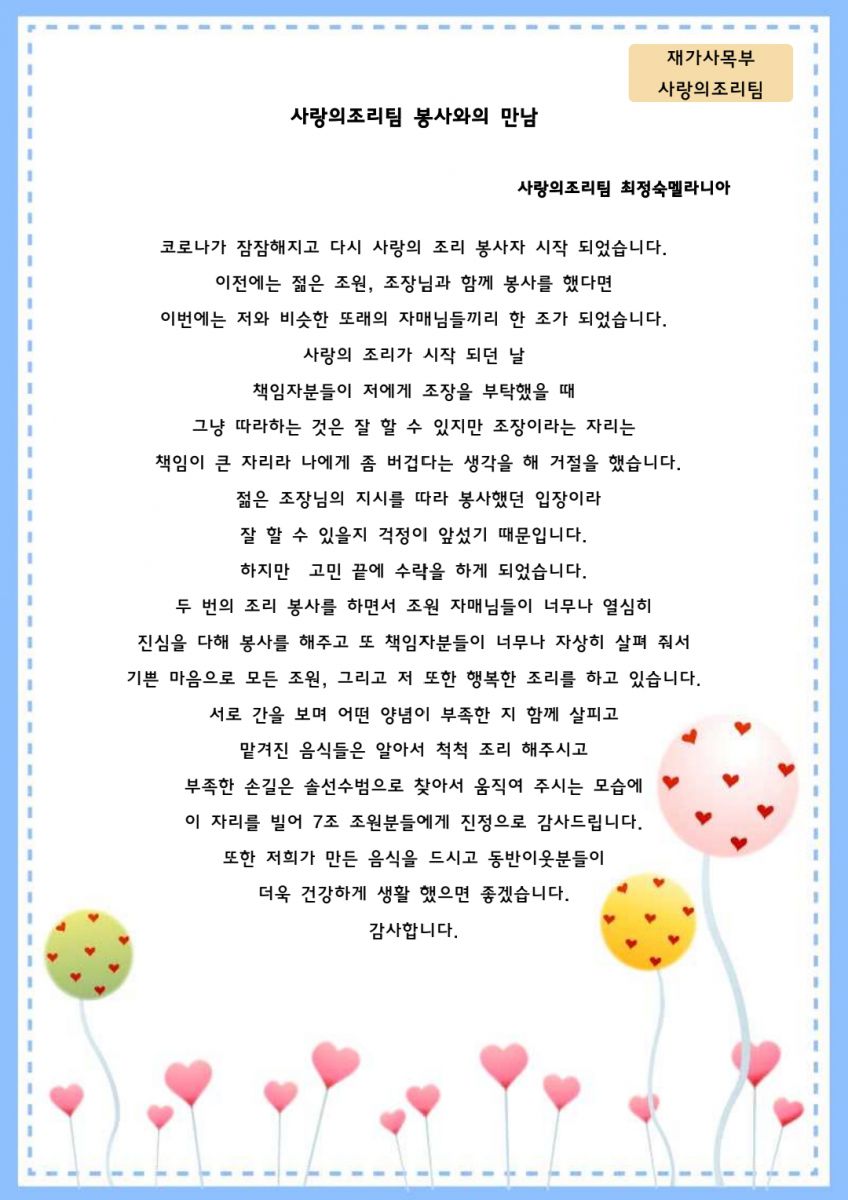 재가사목부
사랑의조리팀

사랑의조리팀 봉사와의 만남

사랑의조리팀 최정숙멜라니아

코로나가 잠잠해지고 다시 사랑의 조리 봉사자 시작 되었습니다.
이전에는 젊은 조원, 조장님과 함께 봉사를 했다면
이번에는 저와 비슷한 또래의 자매님들끼리 한 조가 되었습니다.
사랑의 조리가 시작 되던 날
책임자분들이 저에게 조장을 부탁했을 때
그냥 따라하는 것은 잘 할 수 있지만 조장이라는 자리는
책임이 큰 자리라 나에게 좀 버겁다는 생각을 해 거절을 했습니다.
젊은 조장님의 지시를 따라 봉사했던 입장이라
잘 할 수 있을지 걱정이 앞섰기 때문입니다.
하지만 고민 끝에 수락을 하게 되었습니다.
두 번의 조리 봉사를 하면서 조원 자매님들이 너무나 열심히
진심을 다해 봉사를 해주고 또 책임자분들이 너무나 자상히 살펴 줘서
기쁜 마음으로 모든 조원, 그리고 저 또한 행복한 조리를 하고 있습니다.
서로 간을 보며 어떤 양념이 부족한 지 함께 살피고
맡겨진 음식들은 알아서 척척 조리 해주시고
부족한 손길은 솔선수범으로 찾아서 움직여 주시는 모습에
이 자리를 빌어 7조 조원분들에게 진정으로 감사드립니다.
또한 저희가 만든 음식을 드시고 동반이웃분들이
더욱 건강하게 생활 했으면 좋겠습니다.
감사합니다.